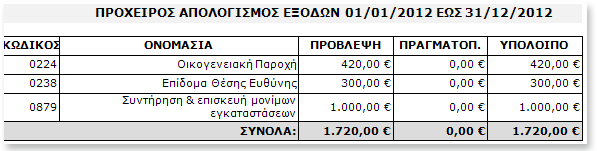 ΠΡΟΧΕΙΡΟΣ ΑΠΟΛΟΓΙΣΜΟΣ ΕΞΟΔΩΝ 01/01/2012 ΕΩΣ 31/12/2012

| ΚΩΔΙΚΟΣ | ΟΝΟΜΑΣΙΑ | ΠΡΟΒΛΕΨΗ | ΠΡΑΓΜΑΤΟΠ. | ΥΠΟΛΟΙΠΟ |
|---|---|---|---|---|
| 0224 | Οικογενειακή Παροχή | 420,00 € | 0,00 € | 420,00 € |
| 0238 | Επίδομα Θέσης Ευθύνης | 300,00 € | 0,00 € | 300,00 € |
| 0879 | Συντήρηση & επισκευή μονίμων εγκαταστάσεων | 1.000,00 € | 0,00 € | 1.000,00 € |
| | ΣΥΝΟΛΑ: | 1.720,00 € | 0,00 € | 1.720,00 € |